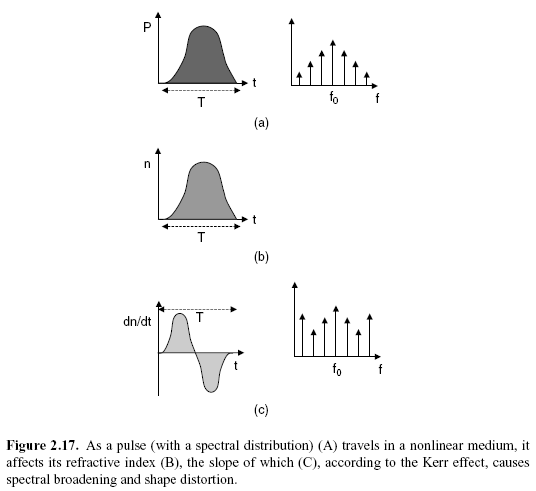 P

t

T

$f_0$

f

(a)

n

t

T

(b)

dn/dt

T

t

$f_0$

f

(c)

**Figure 2.17.** As a pulse (with a spectral distribution) (A) travels in a nonlinear medium, it affects its refractive index (B), the slope of which (C), according to the Kerr effect, causes spectral broadening and shape distortion.